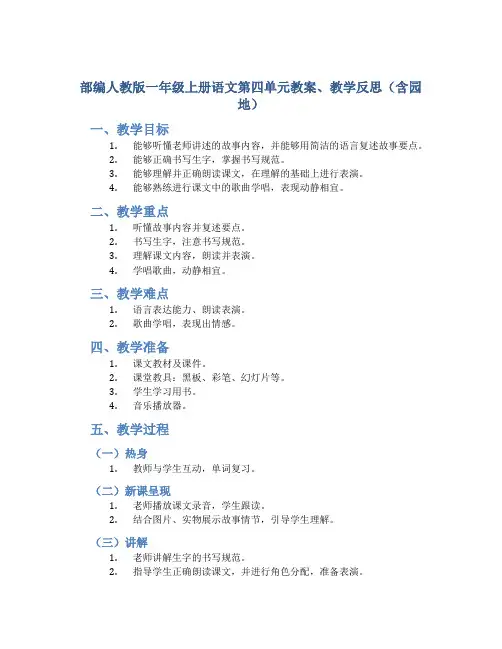 部编人教版一年级上册语文第四单元教案、教学反思（含园地）

一、教学目标

1. 能够听懂老师讲述的故事内容，并能够用简洁的语言复述故事要点。
2. 能够正确书写生字，掌握书写规范。
3. 能够理解并正确朗读课文，在理解的基础上进行表演。
4. 能够熟练进行课文中的歌曲学唱，表现动静相宜。

二、教学重点

1. 听懂故事内容并复述要点。
2. 书写生字，注意书写规范。
3. 理解课文内容，朗读并表演。
4. 学唱歌曲，动静相宜。

三、教学难点

1. 语言表达能力、朗读表演。
2. 歌曲学唱，表现出情感。

四、教学准备

1. 课文教材及课件。
2. 课堂教具：黑板、彩笔、幻灯片等。
3. 学生学习用书。
4. 音乐播放器。

五、教学过程

（一）热身

1. 教师与学生互动，单词复习。

（二）新课呈现

1. 老师播放课文录音，学生跟读。
2. 结合图片、实物展示故事情节，引导学生理解。

（三）讲解

1. 老师讲解生字的书写规范。
2. 指导学生正确朗读课文，并进行角色分配，准备表演。